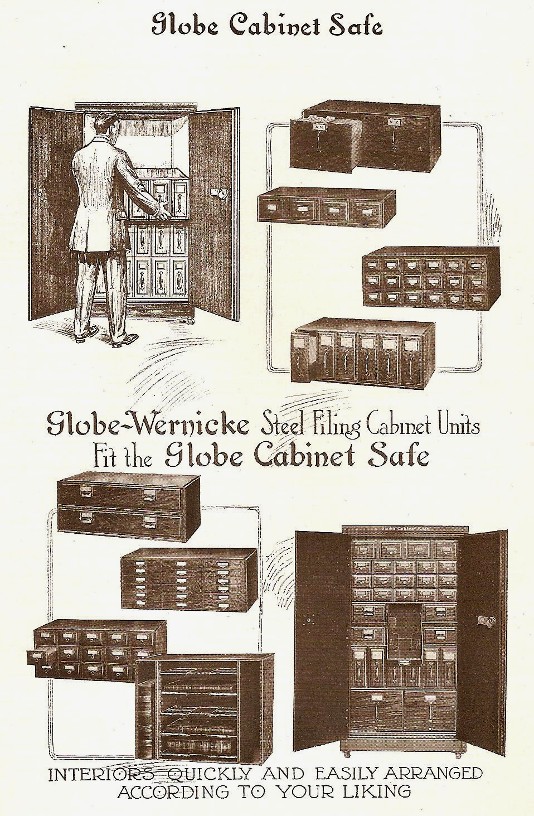 Globe Cabinet Safe

Globe-Wernicke Steel Filing Cabinet Units
Fit the Globe Cabinet Safe

INTERIORS QUICKLY AND EASILY ARRANGED
ACCORDING TO YOUR LIKING